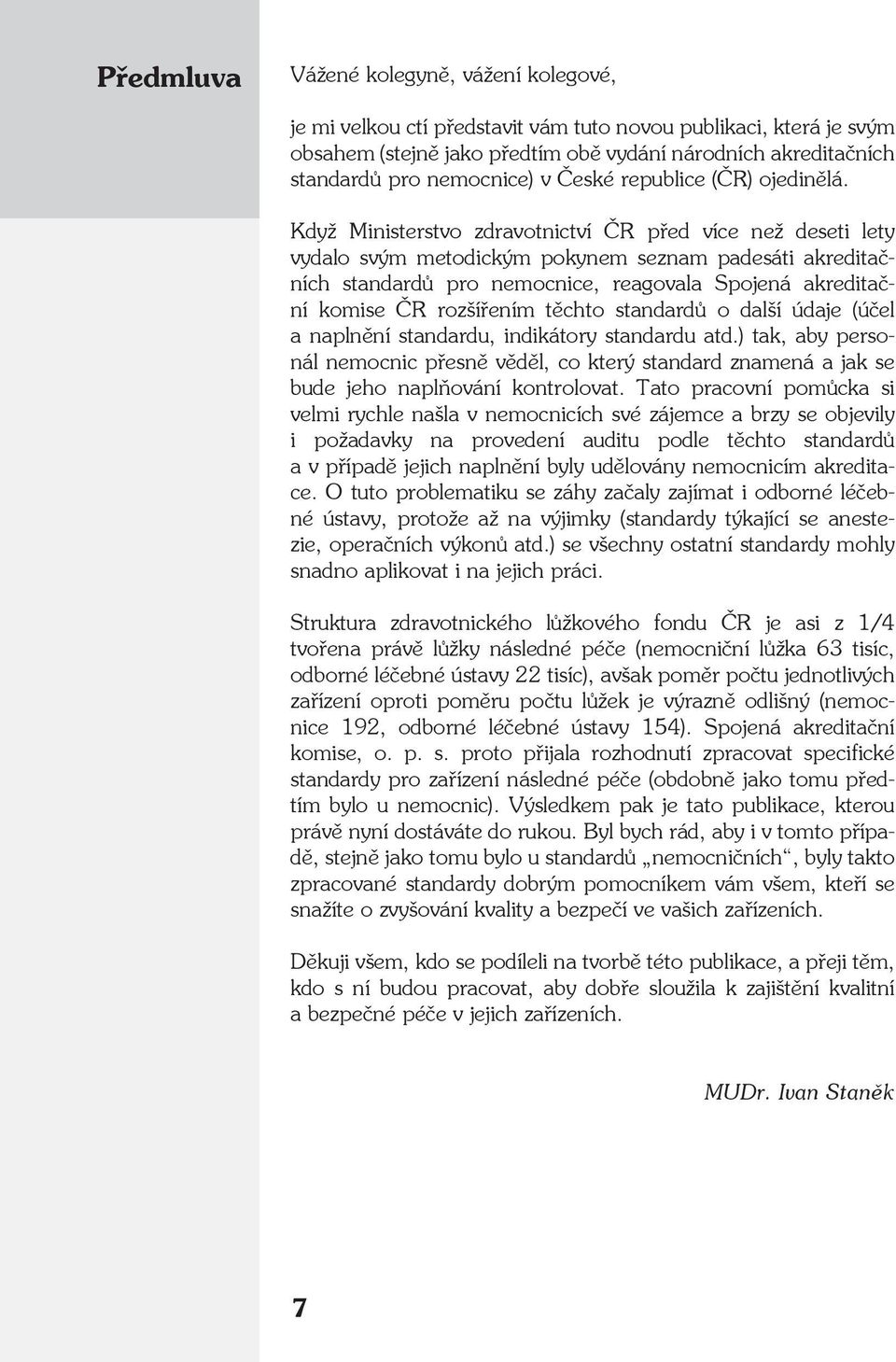 Předmluva

Vážené kolegyně, vážení kolegové,

je mi velkou ctí představit vám tuto novou publikaci, která je svým obsahem (stejně jako předtím obě vydání národních akreditačních standardů pro nemocnice) v České republice (ČR) ojedinělá.

Když Ministerstvo zdravotnictví ČR před více než deseti lety vydalo svým metodickým pokynem seznam padesáti akreditačních standardů pro nemocnice, reagovala Spojená akreditační komise ČR rozšířením těchto standardů o další údaje (účel a naplnění standardu, indikátory standardu atd.) tak, aby personál nemocnic přesně věděl, co který standard znamená a jak se bude jeho naplňování kontrolovat. Tato pracovní pomůcka si velmi rychle našla v nemocnicích své zájemce a brzy se objevily i požadavky na provedení auditu podle těchto standardů a v případě jejich naplnění byly udělovány nemocnicím akreditace. O tuto problematiku se záhy začaly zajímat i odborné léčebné ústavy, protože až na výjimky (standardy týkající se anestezie, operačních výkonů atd.) se všechny ostatní standardy mohly snadno aplikovat i na jejich práci.

Struktura zdravotnického lůžkového fondu ČR je asi z 1/4 tvořena právě lůžky následné péče (nemocniční lůžka 63 tisíc, odborné léčebné ústavy 22 tisíc), avšak poměr počtu jednotlivých zařízení oproti poměru počtu lůžek je výrazně odlišný (nemocnice 192, odborné léčebné ústavy 154). Spojená akreditační komise, o. p. s. proto přijala rozhodnutí zpracovat specifické standardy pro zařízení následné péče (obdobně jako tomu předtím bylo u nemocnic). Výsledkem pak je tato publikace, kterou právě nyní dostáváte do rukou. Byl bych rád, aby i v tomto případě, stejně jako tomu bylo u standardů „nemocničních“, byly takto zpracované standardy dobrým pomocníkem vám všem, kteří se snažíte o zvyšování kvality a bezpečí ve vašich zařízeních.

Děkuji všem, kdo se podíleli na tvorbě této publikace, a přeji těm, kdo s ní budou pracovat, aby dobře sloužila k zajištění kvalitní a bezpečné péče v jejich zařízeních.

MUDr. Ivan Staněk

7